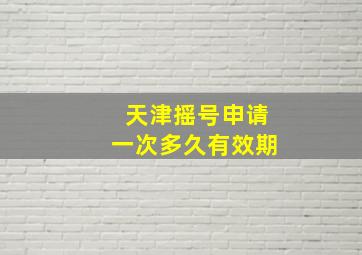 天津摇号申请
一次多久有效期